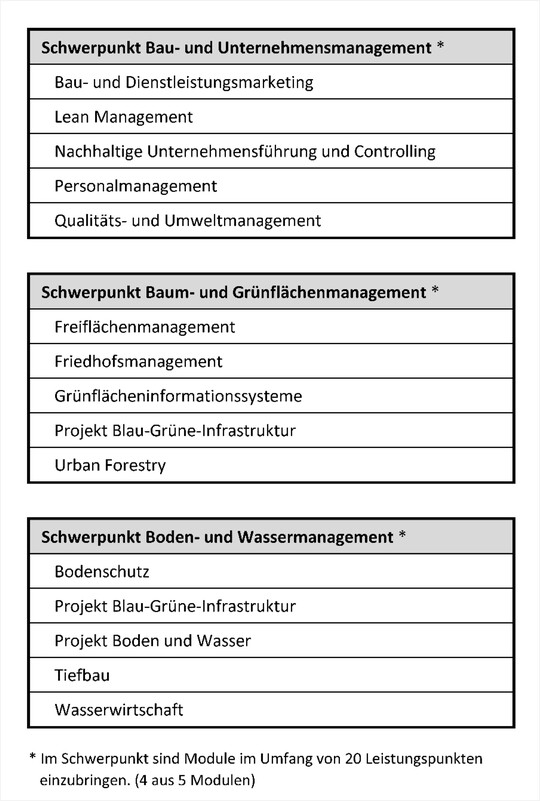 | Schwerpunkt Bau- und Unternehmensmanagement * |
|---|
| Bau- und Dienstleistungsmarketing |
| Lean Management |
| Nachhaltige Unternehmensführung und Controlling |
| Personalmanagement |
| Qualitäts- und Umweltmanagement |

| Schwerpunkt Baum- und Grünflächenmanagement * |
|---|
| Freiflächenmanagement |
| Friedhofsmanagement |
| Grünflächeninformationssysteme |
| Projekt Blau-Grüne-Infrastruktur |
| Urban Forestry |

| Schwerpunkt Boden- und Wassermanagement * |
|---|
| Bodenschutz |
| Projekt Blau-Grüne-Infrastruktur |
| Projekt Boden und Wasser |
| Tiefbau |
| Wasserwirtschaft |

* Im Schwerpunkt sind Module im Umfang von 20 Leistungspunkten einzubringen. (4 aus 5 Modulen)